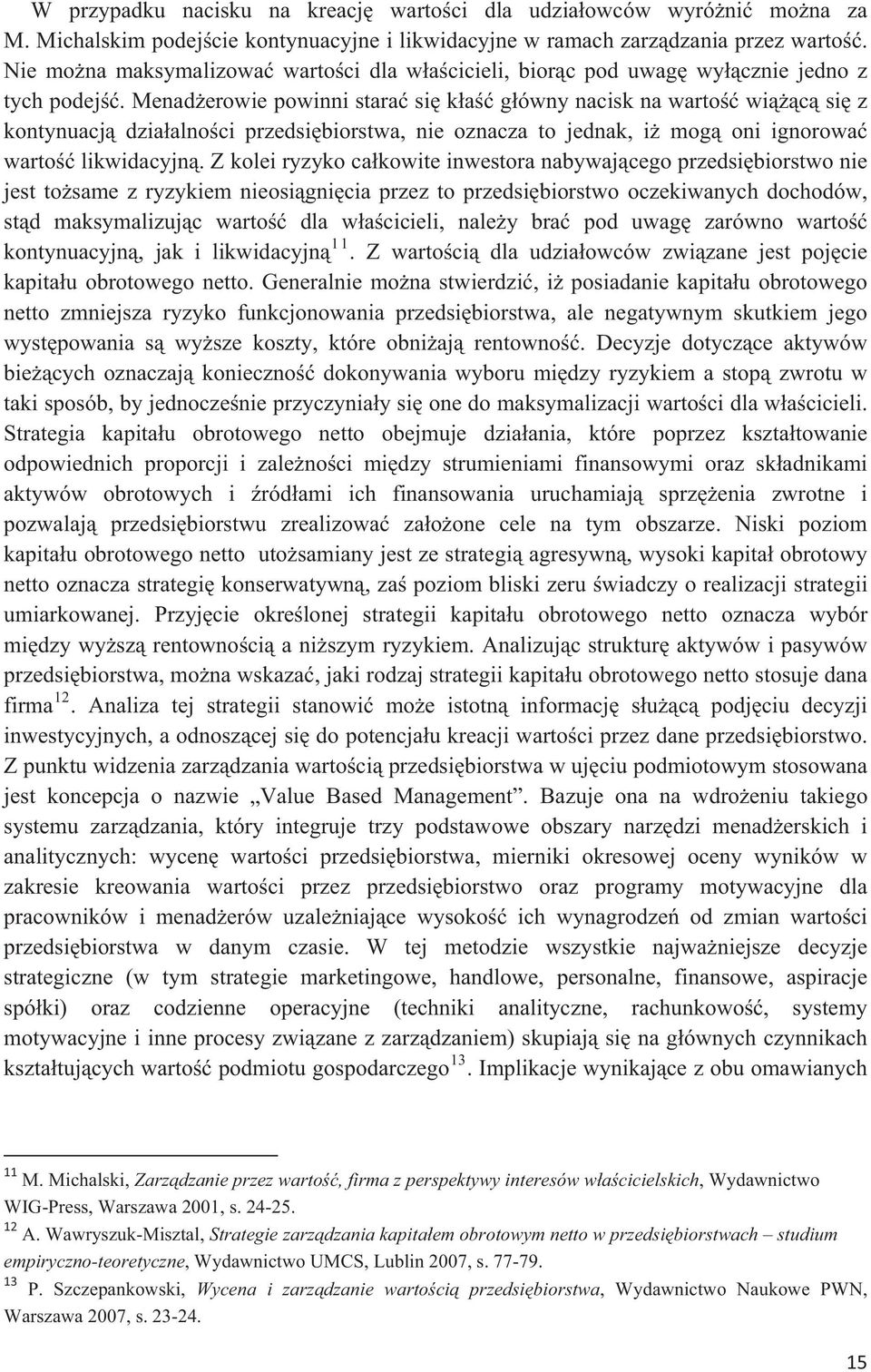 W przypadku nacisku na kreację wartości dla udziałowców wyróżnić można za M. Michalskim podejście kontynuacyjne i likwidacyjne w ramach zarządzania przez wartość. Nie można maksymalizować wartości dla właścicieli, biorąc pod uwagę wyłącznie jedno z tych podejść. Menadżerowie powinni starać się kłaść główny nacisk na wartość wiążącą się z kontynuacją działalności przedsiębiorstwa, nie oznacza to jednak, iż mogą oni ignorować wartość likwidacyjną. Z kolei ryzyko całkowite inwestora nabywającego przedsiębiorstwo nie jest tożsame z ryzykiem nieosiągnięcia przez to przedsiębiorstwo oczekiwanych dochodów, stąd maksymalizując wartość dla właścicieli, należy brać pod uwagę zarówno wartość kontynuacyjną, jak i likwidacyjną$^{11}$. Z wartością dla udziałowców związane jest pojęcie kapitału obrotowego netto. Generalnie można stwierdzić, iż posiadanie kapitału obrotowego netto zmniejsza ryzyko funkcjonowania przedsiębiorstwa, ale negatywnym skutkiem jego występowania są wyższe koszty, które obniżają rentowność. Decyzje dotyczące aktywów bieżących oznaczają konieczność dokonywania wyboru między ryzykiem a stopą zwrotu w taki sposób, by jednocześnie przyczyniały się one do maksymalizacji wartości dla właścicieli. Strategia kapitału obrotowego netto obejmuje działania, które poprzez kształtowanie odpowiednich proporcji i zależności między strumieniami finansowymi oraz składnikami aktywów obrotowych i źródłami ich finansowania uruchamiają sprzężenia zwrotne i pozwalają przedsiębiorstwu zrealizować założone cele na tym obszarze. Niski poziom kapitału obrotowego netto utożsamiany jest ze strategią agresywną, wysoki kapitał obrotowy netto oznacza strategię konserwatywną, zaś poziom bliski zeru świadczy o realizacji strategii umiarkowanej. Przyjęcie określonej strategii kapitału obrotowego netto oznacza wybór między wyższą rentownością a niższym ryzykiem. Analizując strukturę aktywów i pasywów przedsiębiorstwa, można wskazać, jaki rodzaj strategii kapitału obrotowego netto stosuje dana firma$^{12}$. Analiza tej strategii stanowić może istotną informację służącą podjęciu decyzji inwestycyjnych, a odnoszącej się do potencjału kreacji wartości przez dane przedsiębiorstwo. Z punktu widzenia zarządzania wartością przedsiębiorstwa w ujęciu podmiotowym stosowana jest koncepcja o nazwie „Value Based Management”. Bazuje ona na wdrożeniu takiego systemu zarządzania, który integruje trzy podstawowe obszary narzędzi menadżerskich i analitycznych: wycenę wartości przedsiębiorstwa, mierniki okresowej oceny wyników w zakresie kreowania wartości przez przedsiębiorstwo oraz programy motywacyjne dla pracowników i menadżerów uzależniające wysokość ich wynagrodzeń od zmian wartości przedsiębiorstwa w danym czasie. W tej metodzie wszystkie najważniejsze decyzje strategiczne (w tym strategie marketingowe, handlowe, personalne, finansowe, aspiracje spółki) oraz codzienne operacyjne (techniki analityczne, rachunkowość, systemy motywacyjne i inne procesy związane z zarządzaniem) skupiają się na głównych czynnikach kształtujących wartość podmiotu gospodarczego$^{13}$. Implikacje wynikające z obu omawianych

$^{11}$ M. Michalski, Zarządzanie przez wartość, firma z perspektywy interesów właścicielskich, Wydawnictwo WIG-Press, Warszawa 2001, s. 24-25.
$^{12}$ A. Wawryszuk-Misztal, Strategie zarządzania kapitałem obrotowym netto w przedsiębiorstwach – studium empiryczno-teoretyczne, Wydawnictwo UMCS, Lublin 2007, s. 77-79.
$^{13}$ P. Szczepankowski, Wycena i zarządzanie wartością przedsiębiorstwa, Wydawnictwo Naukowe PWN, Warszawa 2007, s. 23-24.

15